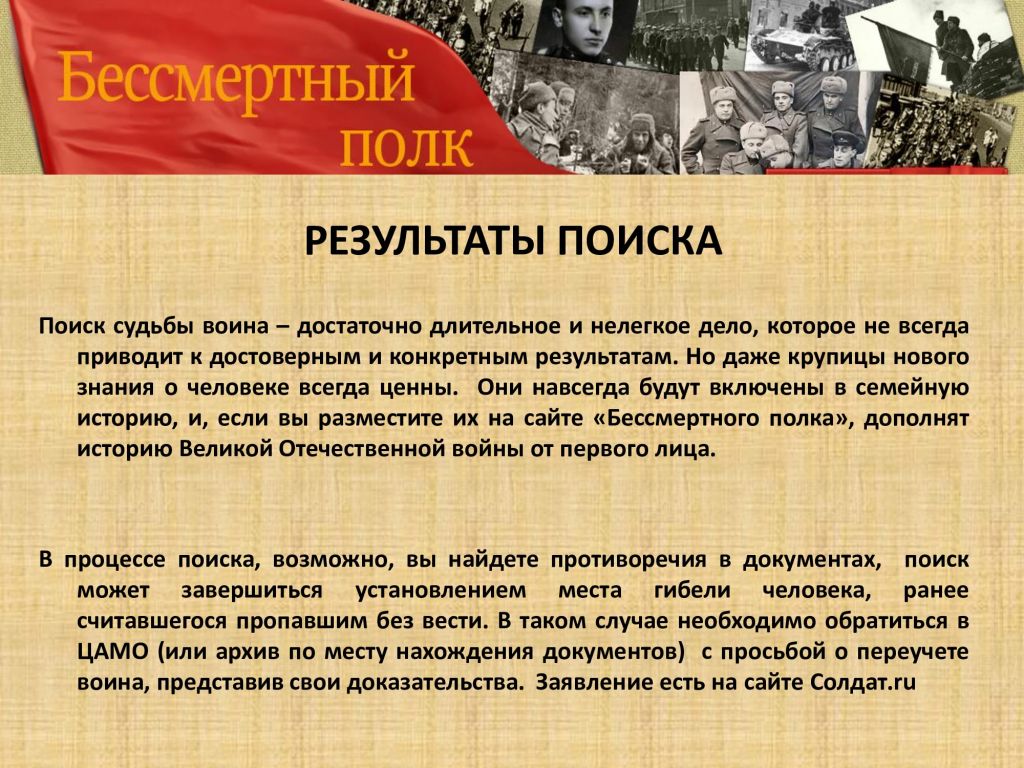 Бессмертный полк

РЕЗУЛЬТАТЫ ПОИСКА

Поиск судьбы воина – достаточно длительное и нелегкое дело, которое не всегда приводит к достоверным и конкретным результатам. Но даже крупицы нового знания о человеке всегда ценны. Они навсегда будут включены в семейную историю, и, если вы разместите их на сайте «Бессмертного полка», дополнят историю Великой Отечественной войны от первого лица.

В процессе поиска, возможно, вы найдете противоречия в документах, поиск может завершиться установлением места гибели человека, ранее считавшегося пропавшим без вести. В таком случае необходимо обратиться в ЦАМО (или архив по месту нахождения документов) с просьбой о переучете воина, представив свои доказательства. Заявление есть на сайте Солдат.ru